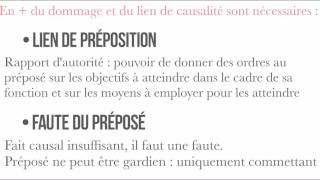 En + du dommage et du lien de causalité sont nécessaires :

• LIEN DE PRÉPOSITION

Rapport d'autorité : pouvoir de donner des ordres au préposé sur les objectifs à atteindre dans le cadre de sa fonction et sur les moyens à employer pour les atteindre

• FAUTE DU PRÉPOSÉ

Fait causal insuffisant, il faut une faute.
Préposé ne peut être gardien : uniquement commettant